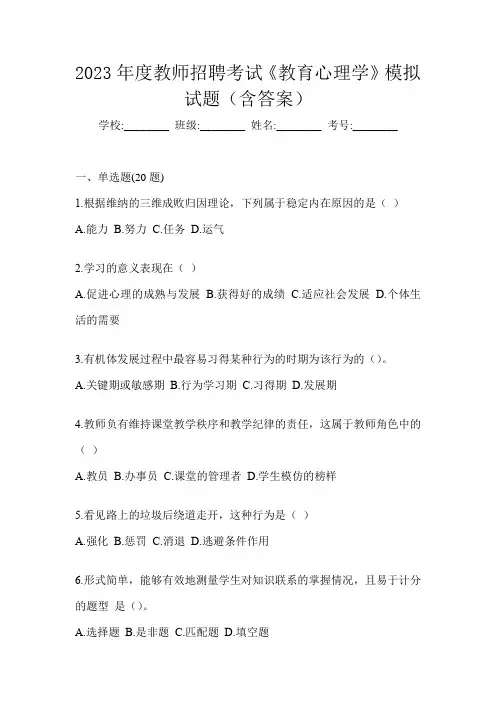 2023 年度教师招聘考试《教育心理学》模拟试题（含答案）

学校:________ 班级:________ 姓名:________ 考号:________

一、单选题(20 题)

1.根据维纳的三维成败归因理论，下列属于稳定内在原因的是（ ）

A.能力 B.努力 C.任务 D.运气

2.学习的意义表现在（ ）

A.促进心理的成熟与发展 B.获得好的成绩 C.适应社会发展 D.个体生活的需要

3.有机体发展过程中最容易习得某种行为的时期为该行为的（）。

A.关键期或敏感期 B.行为学习期 C.习得期 D.发展期

4.教师负有维持课堂教学秩序和教学纪律的责任，这属于教师角色中的（ ）

A.教员 B.办事员 C.课堂的管理者 D.学生模仿的榜样

5.看见路上的垃圾后绕道走开，这种行为是（ ）

A.强化 B.惩罚 C.消退 D.逃避条件作用

6.形式简单，能够有效地测量学生对知识联系的掌握情况，且易于计分的题型 是（）。

A.选择题 B.是非题 C.匹配题 D.填空题